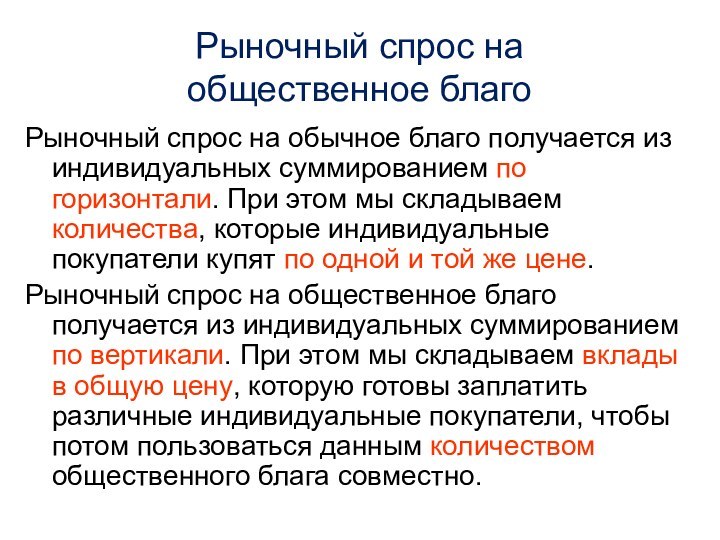 Рыночный спрос на общественное благо

Рыночный спрос на обычное благо получается из индивидуальных суммированием по горизонтали. При этом мы складываем количества, которые индивидуальные покупатели купят по одной и той же цене.

Рыночный спрос на общественное благо получается из индивидуальных суммированием по вертикали. При этом мы складываем вклады в общую цену, которую готовы заплатить различные индивидуальные покупатели, чтобы потом пользоваться данным количеством общественного блага совместно.